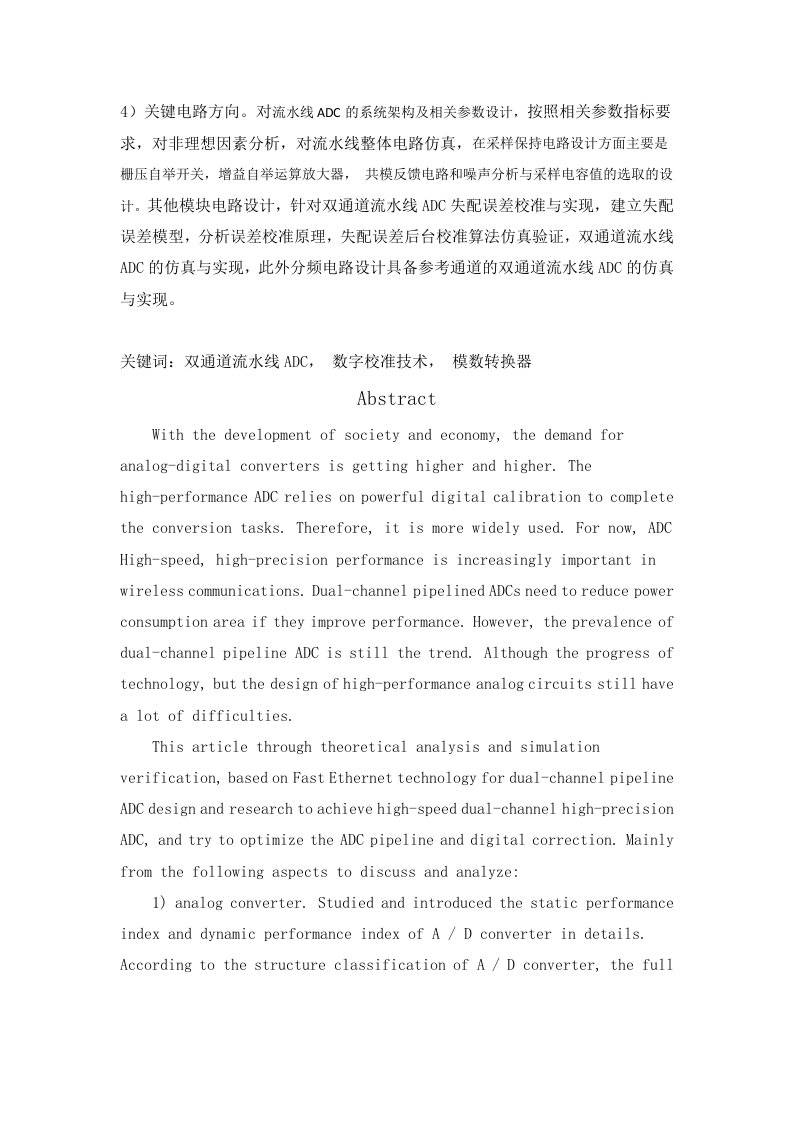 4）关键电路方向。对流水线 ADC 的系统架构及相关参数设计，按照相关参数指标要求，对非理想因素分析，对流水线整体电路仿真，在采样保持电路设计方面主要是栅压自举开关，增益自举运算放大器， 共模反馈电路和噪声分析与采样电容值的选取的设计。其他模块电路设计，针对双通道流水线 ADC 失配误差校准与实现，建立失配误差模型，分析误差校准原理，失配误差后台校准算法仿真验证，双通道流水线 ADC 的仿真与实现，此外分频电路设计具备参考通道的双通道流水线 ADC 的仿真与实现。

关键词：双通道流水线 ADC， 数字校准技术， 模数转换器

Abstract

With the development of society and economy, the demand for analog-digital converters is getting higher and higher. The high-performance ADC relies on powerful digital calibration to complete the conversion tasks. Therefore, it is more widely used. For now, ADC High-speed, high-precision performance is increasingly important in wireless communications. Dual-channel pipelined ADCs need to reduce power consumption area if they improve performance. However, the prevalence of dual-channel pipeline ADC is still the trend. Although the progress of technology, but the design of high-performance analog circuits still have a lot of difficulties.

This article through theoretical analysis and simulation verification, based on Fast Ethernet technology for dual-channel pipeline ADC design and research to achieve high-speed dual-channel high-precision ADC, and try to optimize the ADC pipeline and digital correction. Mainly from the following aspects to discuss and analyze:

1) analog converter. Studied and introduced the static performance index and dynamic performance index of A / D converter in details. According to the structure classification of A / D converter, the full